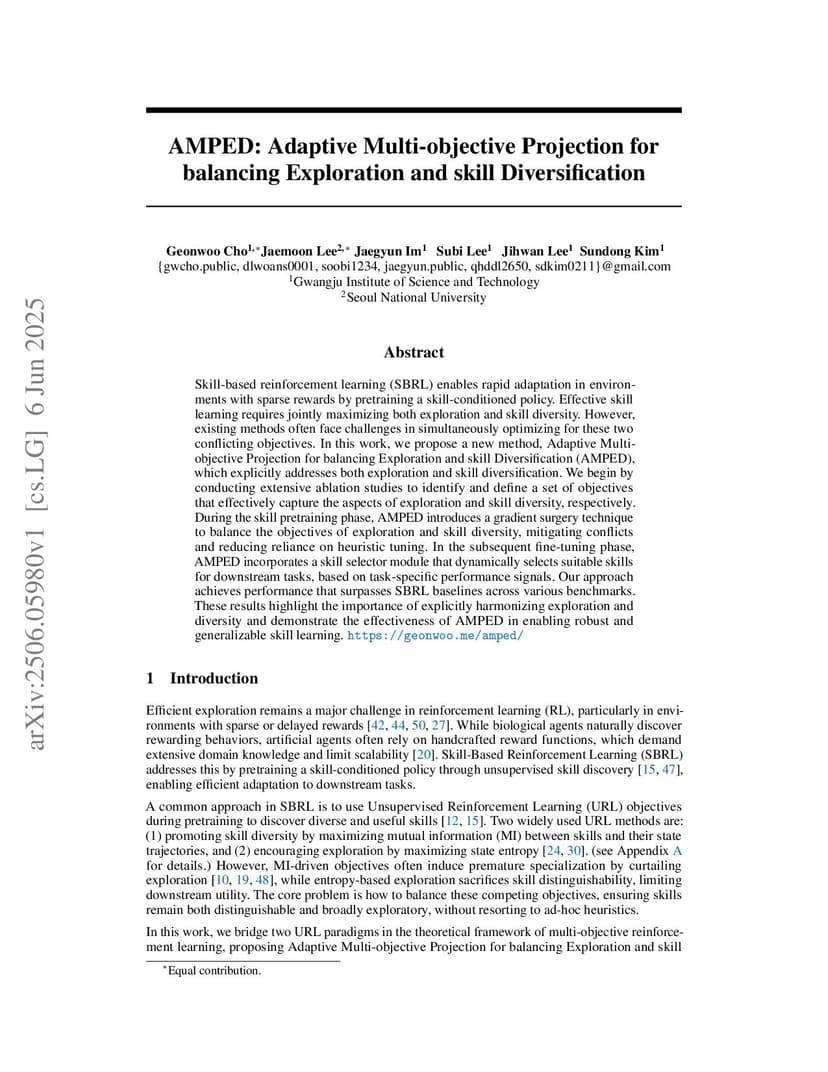 arXiv:2506.05980v1 [cs.LG] 6 Jun 2025

AMPED: Adaptive Multi-objective Projection for balancing Exploration and skill Diversification

Geonwoo Cho$^{1,*}$ Jaemoon Lee$^{2,*}$ Jaegyun Im$^{1}$ Subi Lee$^{1}$ Jihwan Lee$^{1}$ Sundong Kim$^{1}$
{gwcho.public, dlwoans0001, soobi1234, jaegyun.public, qhddl2650, sdkim0211}@gmail.com
$^{1}$Gwangju Institute of Science and Technology
$^{2}$Seoul National University

Abstract

Skill-based reinforcement learning (SBRL) enables rapid adaptation in environments with sparse rewards by pretraining a skill-conditioned policy. Effective skill learning requires jointly maximizing both exploration and skill diversity. However, existing methods often face challenges in simultaneously optimizing for these two conflicting objectives. In this work, we propose a new method, Adaptive Multi-objective Projection for balancing Exploration and skill Diversification (AMPED), which explicitly addresses both exploration and skill diversification. We begin by conducting extensive ablation studies to identify and define a set of objectives that effectively capture the aspects of exploration and skill diversity, respectively. During the skill pretraining phase, AMPED introduces a gradient surgery technique to balance the objectives of exploration and skill diversity, mitigating conflicts and reducing reliance on heuristic tuning. In the subsequent fine-tuning phase, AMPED incorporates a skill selector module that dynamically selects suitable skills for downstream tasks, based on task-specific performance signals. Our approach achieves performance that surpasses SBRL baselines across various benchmarks. These results highlight the importance of explicitly harmonizing exploration and diversity and demonstrate the effectiveness of AMPED in enabling robust and generalizable skill learning. https://geonwoo.me/amped/

1 Introduction

Efficient exploration remains a major challenge in reinforcement learning (RL), particularly in environments with sparse or delayed rewards [42, 44, 50, 27]. While biological agents naturally discover rewarding behaviors, artificial agents often rely on handcrafted reward functions, which demand extensive domain knowledge and limit scalability [20]. Skill-Based Reinforcement Learning (SBRL) addresses this by pretraining a skill-conditioned policy through unsupervised skill discovery [15, 47], enabling efficient adaptation to downstream tasks.

A common approach in SBRL is to use Unsupervised Reinforcement Learning (URL) objectives during pretraining to discover diverse and useful skills [12, 15]. Two widely used URL methods are: (1) promoting skill diversity by maximizing mutual information (MI) between skills and their state trajectories, and (2) encouraging exploration by maximizing state entropy [24, 30]. (see Appendix A for details.) However, MI-driven objectives often induce premature specialization by curtailing exploration [10, 19, 48], while entropy-based exploration sacrifices skill distinguishability, limiting downstream utility. The core problem is how to balance these competing objectives, ensuring skills remain both distinguishable and broadly exploratory, without resorting to ad-hoc heuristics.

In this work, we bridge two URL paradigms in the theoretical framework of multi-objective reinforcement learning, proposing Adaptive Multi-objective Projection for balancing Exploration and skill

$^{*}$Equal contribution.